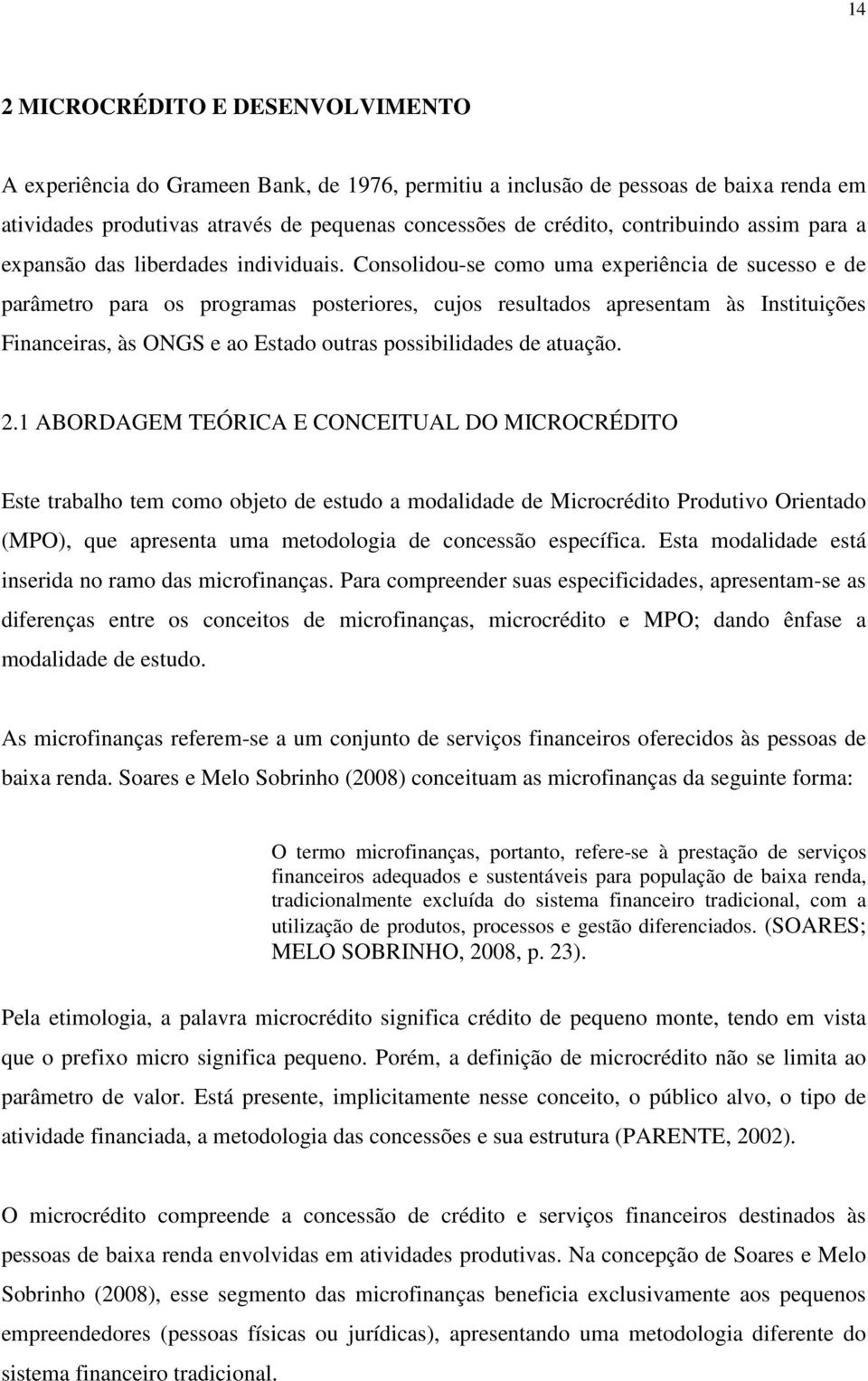 14

2 MICROCRÉDITO E DESENVOLVIMENTO

A experiência do Grameen Bank, de 1976, permitiu a inclusão de pessoas de baixa renda em atividades produtivas através de pequenas concessões de crédito, contribuindo assim para a expansão das liberdades individuais. Consolidou-se como uma experiência de sucesso e de parâmetro para os programas posteriores, cujos resultados apresentam às Instituições Financeiras, às ONGS e ao Estado outras possibilidades de atuação.

2.1 ABORDAGEM TEÓRICA E CONCEITUAL DO MICROCRÉDITO

Este trabalho tem como objeto de estudo a modalidade de Microcrédito Produtivo Orientado (MPO), que apresenta uma metodologia de concessão específica. Esta modalidade está inserida no ramo das microfinanças. Para compreender suas especificidades, apresentam-se as diferenças entre os conceitos de microfinanças, microcrédito e MPO; dando ênfase a modalidade de estudo.

As microfinanças referem-se a um conjunto de serviços financeiros oferecidos às pessoas de baixa renda. Soares e Melo Sobrinho (2008) conceituam as microfinanças da seguinte forma:

O termo microfinanças, portanto, refere-se à prestação de serviços financeiros adequados e sustentáveis para população de baixa renda, tradicionalmente excluída do sistema financeiro tradicional, com a utilização de produtos, processos e gestão diferenciados. (SOARES; MELO SOBRINHO, 2008, p. 23).

Pela etimologia, a palavra microcrédito significa crédito de pequeno monte, tendo em vista que o prefixo micro significa pequeno. Porém, a definição de microcrédito não se limita ao parâmetro de valor. Está presente, implicitamente nesse conceito, o público alvo, o tipo de atividade financiada, a metodologia das concessões e sua estrutura (PARENTE, 2002).

O microcrédito compreende a concessão de crédito e serviços financeiros destinados às pessoas de baixa renda envolvidas em atividades produtivas. Na concepção de Soares e Melo Sobrinho (2008), esse segmento das microfinanças beneficia exclusivamente aos pequenos empreendedores (pessoas físicas ou jurídicas), apresentando uma metodologia diferente do sistema financeiro tradicional.